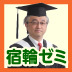 宿輪ゼミ